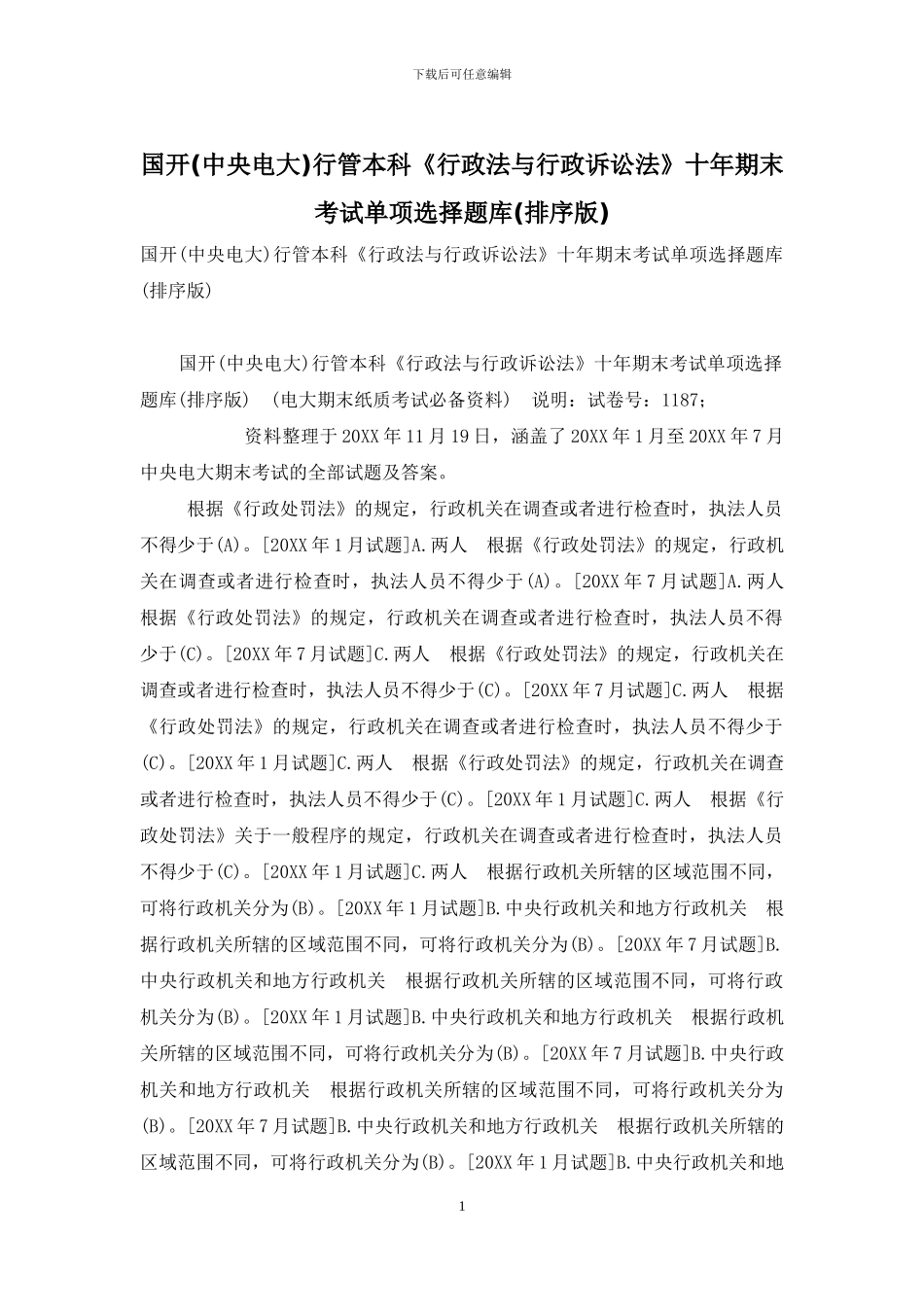 下载后可任意编辑

国开(中央电大)行管本科《行政法与行政诉讼法》十年期末考试单项选择题库(排序版)

国开(中央电大)行管本科《行政法与行政诉讼法》十年期末考试单项选择题库(排序版)

国开(中央电大)行管本科《行政法与行政诉讼法》十年期末考试单项选择题库(排序版) (电大期末纸质考试必备资料) 说明：试卷号：1187；

资料整理于20XX年11月19日，涵盖了20XX年1月至20XX年7月中央电大期末考试的全部试题及答案。

根据《行政处罚法》的规定，行政机关在调查或者进行检查时，执法人员不得少于(A)。[20XX年1月试题]A.两人 根据《行政处罚法》的规定，行政机关在调查或者进行检查时，执法人员不得少于(A)。[20XX年7月试题]A.两人 根据《行政处罚法》的规定，行政机关在调查或者进行检查时，执法人员不得少于(C)。[20XX年7月试题]C.两人 根据《行政处罚法》的规定，行政机关在调查或者进行检查时，执法人员不得少于(C)。[20XX年7月试题]C.两人 根据《行政处罚法》的规定，行政机关在调查或者进行检查时，执法人员不得少于(C)。[20XX年1月试题]C.两人 根据《行政处罚法》的规定，行政机关在调查或者进行检查时，执法人员不得少于(C)。[20XX年1月试题]C.两人 根据《行政处罚法》关于一般程序的规定，行政机关在调查或者进行检查时，执法人员不得少于(C)。[20XX年1月试题]C.两人 根据行政机关所辖的区域范围不同，可将行政机关分为(B)。[20XX年1月试题]B.中央行政机关和地方行政机关 根据行政机关所辖的区域范围不同，可将行政机关分为(B)。[20XX年7月试题]B.中央行政机关和地方行政机关 根据行政机关所辖的区域范围不同，可将行政机关分为(B)。[20XX年1月试题]B.中央行政机关和地方行政机关 根据行政机关所辖的区域范围不同，可将行政机关分为(B)。[20XX年7月试题]B.中央行政机关和地方行政机关 根据行政机关所辖的区域范围不同，可将行政机关分为(B)。[20XX年7月试题]B.中央行政机关和地方行政机关 根据行政机关所辖的区域范围不同，可将行政机关分为(B)。[20XX年1月试题]B.中央行政机关和地

1